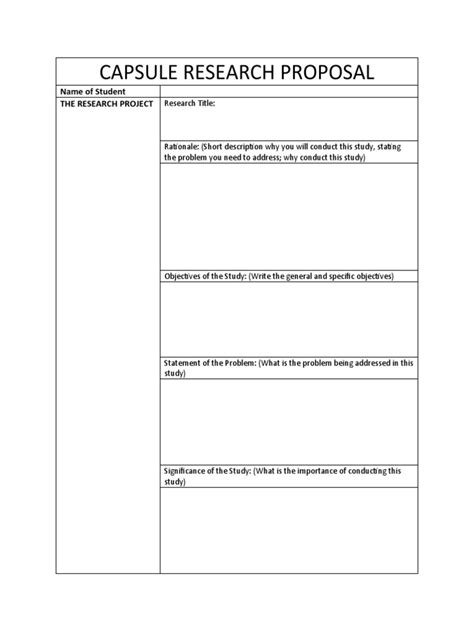 CAPSULE RESEARCH PROPOSAL

| Name of Student | |
|---|---|
| THE RESEARCH PROJECT | Research Title: |
| | Rationale: (Short description why you will conduct this study, stating the problem you need to address; why conduct this study) |
| | |
| | Objectives of the Study: (Write the general and specific objectives) |
| | |
| | Statement of the Problem: (What is the problem being addressed in this study) |
| | |
| | Significance of the Study: (What is the importance of conducting this study) |
| | |